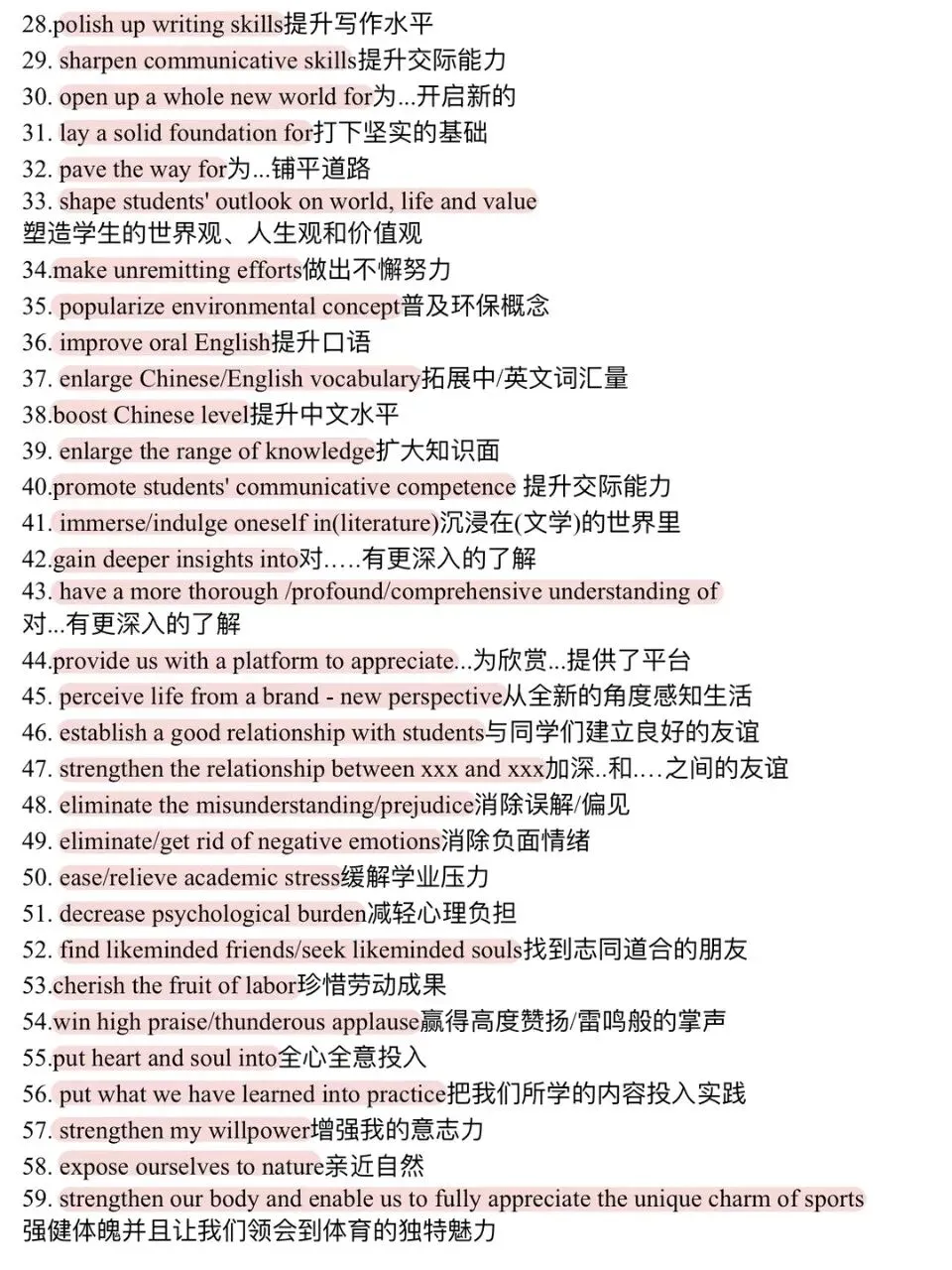 28.polish up writing skills提升写作水平
29. sharpen communicative skills提升交际能力
30. open up a whole new world for为...开启新的
31. lay a solid foundation for打下坚实的基础
32. pave the way for为...铺平道路
33. shape students' outlook on world, life and value
塑造学生的世界观、人生观和价值观
34.make unremitting efforts做出不懈努力
35. popularize environmental concept普及环保概念
36. improve oral English提升口语
37. enlarge Chinese/English vocabulary拓展中/英文词汇量
38.boost Chinese level提升中文水平
39. enlarge the range of knowledge扩大知识面
40.promote students' communicative competence 提升交际能力
41. immerse/indulge oneself in(literature)沉浸在(文学)的世界里
42.gain deeper insights into对.....有更深入的了解
43. have a more thorough /profound/comprehensive understanding of
对...有更深入的了解
44.provide us with a platform to appreciate...为欣赏...提供了平台
45. perceive life from a brand - new perspective从全新的角度感知生活
46. establish a good relationship with students与同学们建立良好的友谊
47. strengthen the relationship between xxx and xxx加深..和....之间的友谊
48. eliminate the misunderstanding/prejudice消除误解/偏见
49. eliminate/get rid of negative emotions消除负面情绪
50. ease/relieve academic stress缓解学业压力
51. decrease psychological burden减轻心理负担
52. find likeminded friends/seek likeminded souls找到志同道合的朋友
53.cherish the fruit of labor珍惜劳动成果
54.win high praise/thunderous applause赢得高度赞扬/雷鸣般的掌声
55.put heart and soul into全心全意投入
56. put what we have learned into practice把我们所学的内容投入实践
57. strengthen my willpower增强我的意志力
58. expose ourselves to nature亲近自然
59. strengthen our body and enable us to fully appreciate the unique charm of sports
强健体魄并且让我们领会到体育的独特魅力